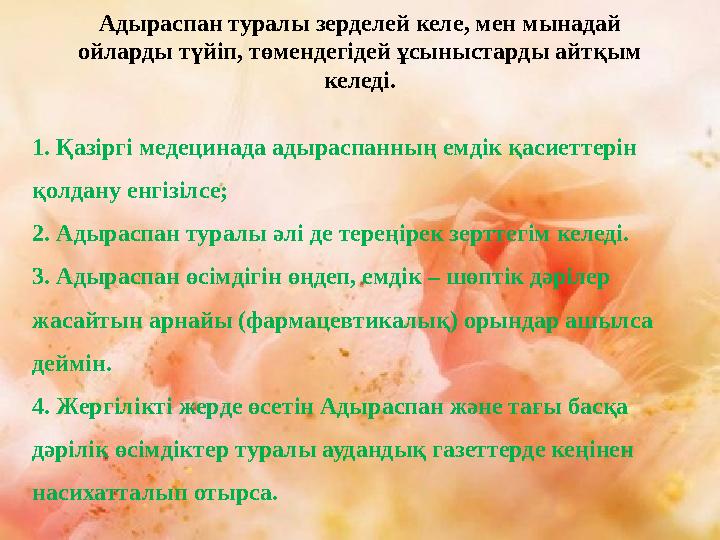 Адыраспан туралы зерделей келе, мен мынадай ойларды түйіп, төмендегідей ұсыныстарды айтқым келеді.

1. Қазіргі медецинада адыраспанның емдік қасиеттерін қолдану енгізілсе;
2. Адыраспан туралы әлі де тереңірек зерттегім келеді.
3. Адыраспан өсімдігін өңдеп, емдік – шөптік дәрілер жасайтын арнайы (фармацевтикалық) орындар ашылса деймін.
4. Жергілікті жерде өсетін Адыраспан және тағы басқа дәрілік өсімдіктер туралы аудандық газеттерде кеңінен насихатталып отырса.